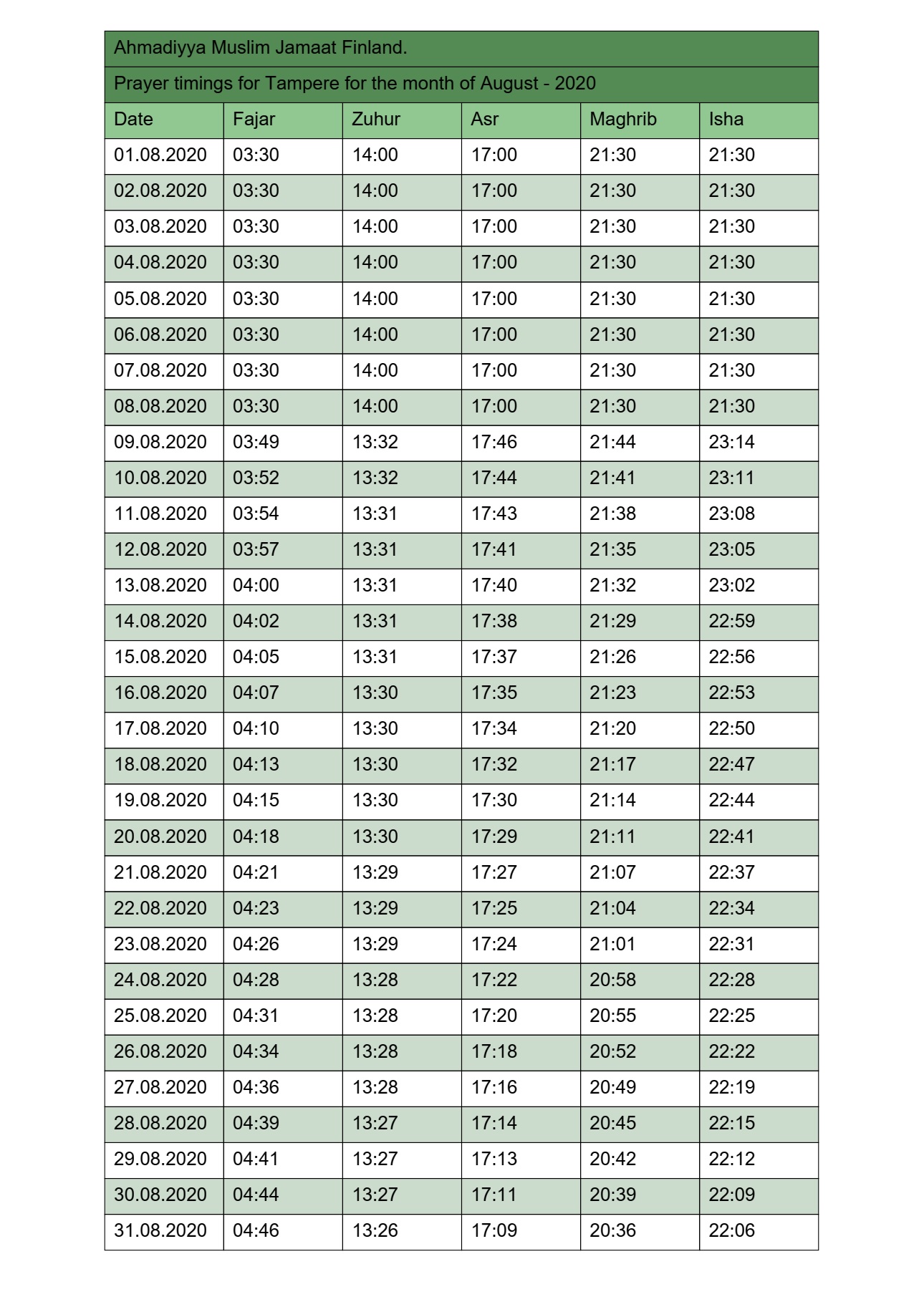 Ahmadiyya Muslim Jamaat Finland.

Prayer timings for Tampere for the month of August - 2020

| Date | Fajar | Zuhur | Asr | Maghrib | Isha |
|---|---|---|---|---|---|
| 01.08.2020 | 03:30 | 14:00 | 17:00 | 21:30 | 21:30 |
| 02.08.2020 | 03:30 | 14:00 | 17:00 | 21:30 | 21:30 |
| 03.08.2020 | 03:30 | 14:00 | 17:00 | 21:30 | 21:30 |
| 04.08.2020 | 03:30 | 14:00 | 17:00 | 21:30 | 21:30 |
| 05.08.2020 | 03:30 | 14:00 | 17:00 | 21:30 | 21:30 |
| 06.08.2020 | 03:30 | 14:00 | 17:00 | 21:30 | 21:30 |
| 07.08.2020 | 03:30 | 14:00 | 17:00 | 21:30 | 21:30 |
| 08.08.2020 | 03:30 | 14:00 | 17:00 | 21:30 | 21:30 |
| 09.08.2020 | 03:49 | 13:32 | 17:46 | 21:44 | 23:14 |
| 10.08.2020 | 03:52 | 13:32 | 17:44 | 21:41 | 23:11 |
| 11.08.2020 | 03:54 | 13:31 | 17:43 | 21:38 | 23:08 |
| 12.08.2020 | 03:57 | 13:31 | 17:41 | 21:35 | 23:05 |
| 13.08.2020 | 04:00 | 13:31 | 17:40 | 21:32 | 23:02 |
| 14.08.2020 | 04:02 | 13:31 | 17:38 | 21:29 | 22:59 |
| 15.08.2020 | 04:05 | 13:31 | 17:37 | 21:26 | 22:56 |
| 16.08.2020 | 04:07 | 13:30 | 17:35 | 21:23 | 22:53 |
| 17.08.2020 | 04:10 | 13:30 | 17:34 | 21:20 | 22:50 |
| 18.08.2020 | 04:13 | 13:30 | 17:32 | 21:17 | 22:47 |
| 19.08.2020 | 04:15 | 13:30 | 17:30 | 21:14 | 22:44 |
| 20.08.2020 | 04:18 | 13:30 | 17:29 | 21:11 | 22:41 |
| 21.08.2020 | 04:21 | 13:29 | 17:27 | 21:07 | 22:37 |
| 22.08.2020 | 04:23 | 13:29 | 17:25 | 21:04 | 22:34 |
| 23.08.2020 | 04:26 | 13:29 | 17:24 | 21:01 | 22:31 |
| 24.08.2020 | 04:28 | 13:28 | 17:22 | 20:58 | 22:28 |
| 25.08.2020 | 04:31 | 13:28 | 17:20 | 20:55 | 22:25 |
| 26.08.2020 | 04:34 | 13:28 | 17:18 | 20:52 | 22:22 |
| 27.08.2020 | 04:36 | 13:28 | 17:16 | 20:49 | 22:19 |
| 28.08.2020 | 04:39 | 13:27 | 17:14 | 20:45 | 22:15 |
| 29.08.2020 | 04:41 | 13:27 | 17:13 | 20:42 | 22:12 |
| 30.08.2020 | 04:44 | 13:27 | 17:11 | 20:39 | 22:09 |
| 31.08.2020 | 04:46 | 13:26 | 17:09 | 20:36 | 22:06 |